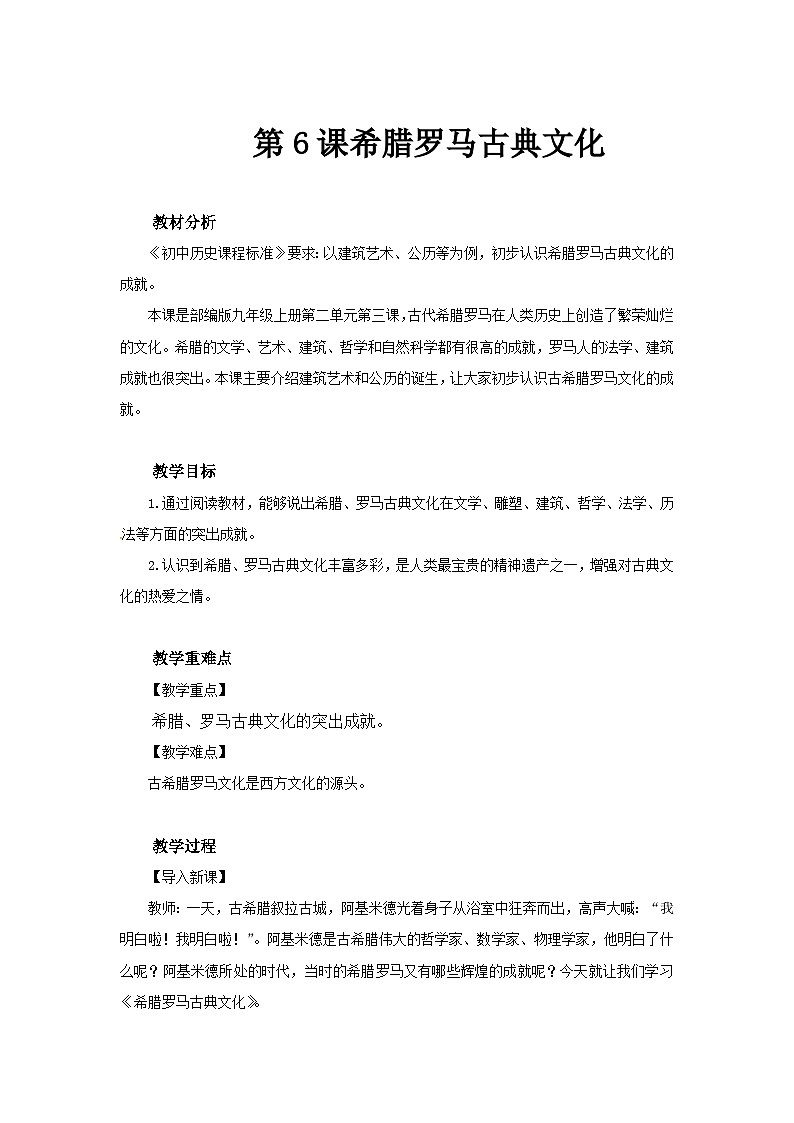 第6课希腊罗马古典文化

教材分析

《初中历史课程标准》要求：以建筑艺术、公历等为例，初步认识希腊罗马古典文化的成就。

本课是部编版九年级上册第二单元第三课，古代希腊罗马在人类历史上创造了繁荣灿烂的文化。希腊的文学、艺术、建筑、哲学和自然科学都有很高的成就，罗马人的法学、建筑成就也很突出。本课主要介绍建筑艺术和公历的诞生，让大家初步认识古希腊罗马文化的成就。

教学目标

1.通过阅读教材，能够说出希腊、罗马古典文化在文学、雕塑、建筑、哲学、法学、历法等方面的突出成就。

2.认识到希腊、罗马古典文化丰富多彩，是人类最宝贵的精神遗产之一，增强对古典文化的热爱之情。

教学重难点

【教学重点】

希腊、罗马古典文化的突出成就。

【教学难点】

古希腊罗马文化是西方文化的源头。

教学过程

【导入新课】

教师：一天，古希腊叙拉古城，阿基米德光着身子从浴室中狂奔而出，高声大喊：“我明白啦！我明白啦！”。阿基米德是古希腊伟大的哲学家、数学家、物理学家，他明白了什么呢？阿基米德所处的时代，当时的希腊罗马又有哪些辉煌的成就呢？今天就让我们学习《希腊罗马古典文化》